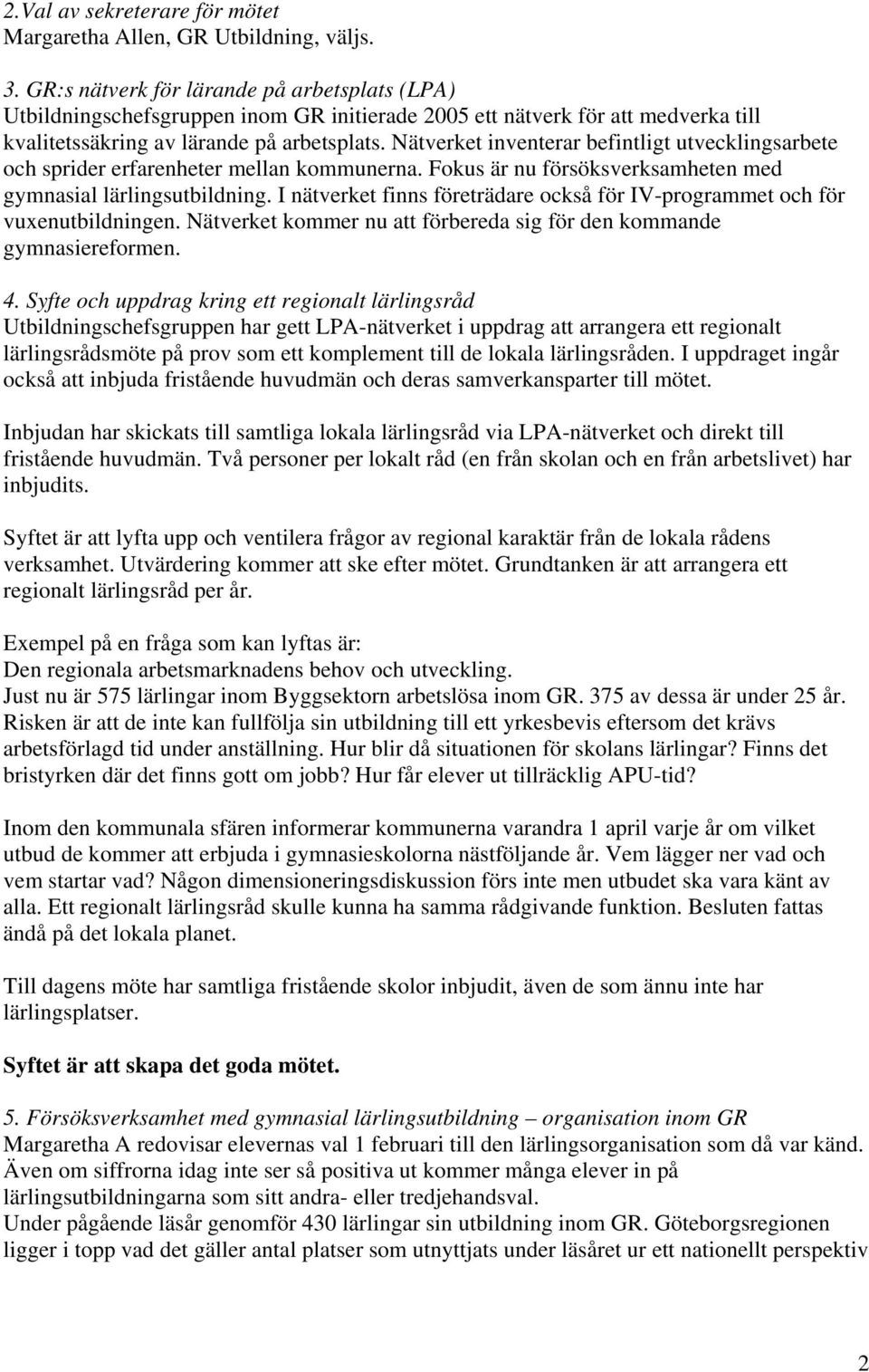 2.Val av sekreterare för mötet
Margaretha Allen, GR Utbildning, väljs.

3. GR:s nätverk för lärande på arbetsplats (LPA)
Utbildningschefsgruppen inom GR initierade 2005 ett nätverk för att medverka till kvalitetssäkring av lärande på arbetsplats. Nätverket inventerar befintligt utvecklingsarbete och sprider erfarenheter mellan kommunerna. Fokus är nu försöksverksamheten med gymnasial lärlingsutbildning. I nätverket finns företrädare också för IV-programmet och för vuxenutbildningen. Nätverket kommer nu att förbereda sig för den kommande gymnasiereformen.

4. Syfte och uppdrag kring ett regionalt lärlingsråd
Utbildningschefsgruppen har gett LPA-nätverket i uppdrag att arrangera ett regionalt lärlingsrådsmöte på prov som ett komplement till de lokala lärlingsråden. I uppdraget ingår också att inbjuda fristående huvudmän och deras samverkansparter till mötet.

Inbjudan har skickats till samtliga lokala lärlingsråd via LPA-nätverket och direkt till fristående huvudmän. Två personer per lokalt råd (en från skolan och en från arbetslivet) har inbjudits.

Syftet är att lyfta upp och ventilera frågor av regional karaktär från de lokala rådens verksamhet. Utvärdering kommer att ske efter mötet. Grundtanken är att arrangera ett regionalt lärlingsråd per år.

Exempel på en fråga som kan lyftas är:
Den regionala arbetsmarknadens behov och utveckling.
Just nu är 575 lärlingar inom Byggsektorn arbetslösa inom GR. 375 av dessa är under 25 år. Risken är att de inte kan fullfölja sin utbildning till ett yrkesbevis eftersom det krävs arbetsförlagd tid under anställning. Hur blir då situationen för skolans lärlingar? Finns det bristyrken där det finns gott om jobb? Hur får elever ut tillräcklig APU-tid?

Inom den kommunala sfären informerar kommunerna varandra 1 april varje år om vilket utbud de kommer att erbjuda i gymnasieskolorna nästföljande år. Vem lägger ner vad och vem startar vad? Någon dimensioneringsdiskussion förs inte men utbudet ska vara känt av alla. Ett regionalt lärlingsråd skulle kunna ha samma rådgivande funktion. Besluten fattas ändå på det lokala planet.

Till dagens möte har samtliga fristående skolor inbjudit, även de som ännu inte har lärlingsplatser.

Syftet är att skapa det goda mötet.

5. Försöksverksamhet med gymnasial lärlingsutbildning – organisation inom GR
Margaretha A redovisar elevernas val 1 februari till den lärlingsorganisation som då var känd. Även om siffrorna idag inte ser så positiva ut kommer många elever in på lärlingsutbildningarna som sitt andra- eller tredjehandsval.
Under pågående läsår genomför 430 lärlingar sin utbildning inom GR. Göteborgsregionen ligger i topp vad det gäller antal platser som utnyttjats under läsåret ur ett nationellt perspektiv

2